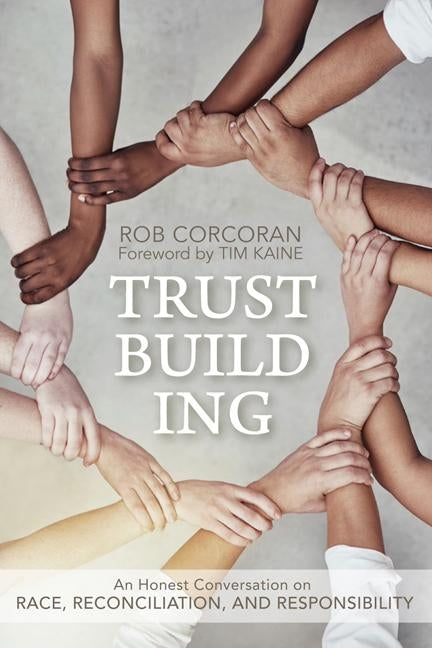 ROB CORCORAN
Foreword by TIM KAINE

TRUST
BUILD
ING

An Honest Conversation on
RACE, RECONCILIATION, AND RESPONSIBILITY